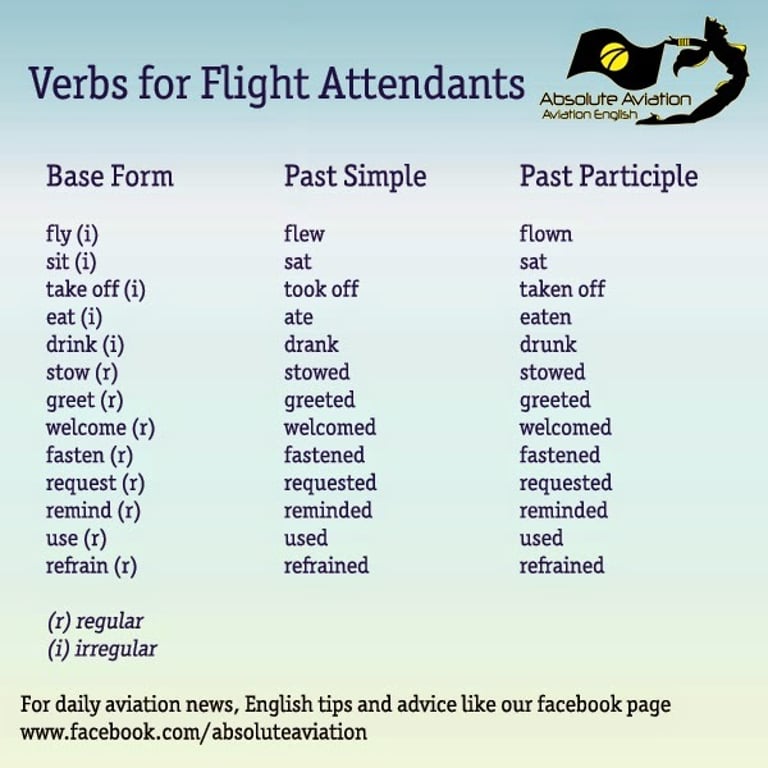 Verbs for Flight Attendants

Absolute Aviation
Aviation English

| Base Form | Past Simple | Past Participle |
|---|---|---|
| fly (i) | flew | flown |
| sit (i) | sat | sat |
| take off (i) | took off | taken off |
| eat (i) | ate | eaten |
| drink (i) | drank | drunk |
| stow (r) | stowed | stowed |
| greet (r) | greeted | greeted |
| welcome (r) | welcomed | welcomed |
| fasten (r) | fastened | fastened |
| request (r) | requested | requested |
| remind (r) | reminded | reminded |
| use (r) | used | used |
| refrain (r) | refrained | refrained |

(r) regular
(i) irregular

For daily aviation news, English tips and advice like our facebook page
www.facebook.com/absoluteaviation